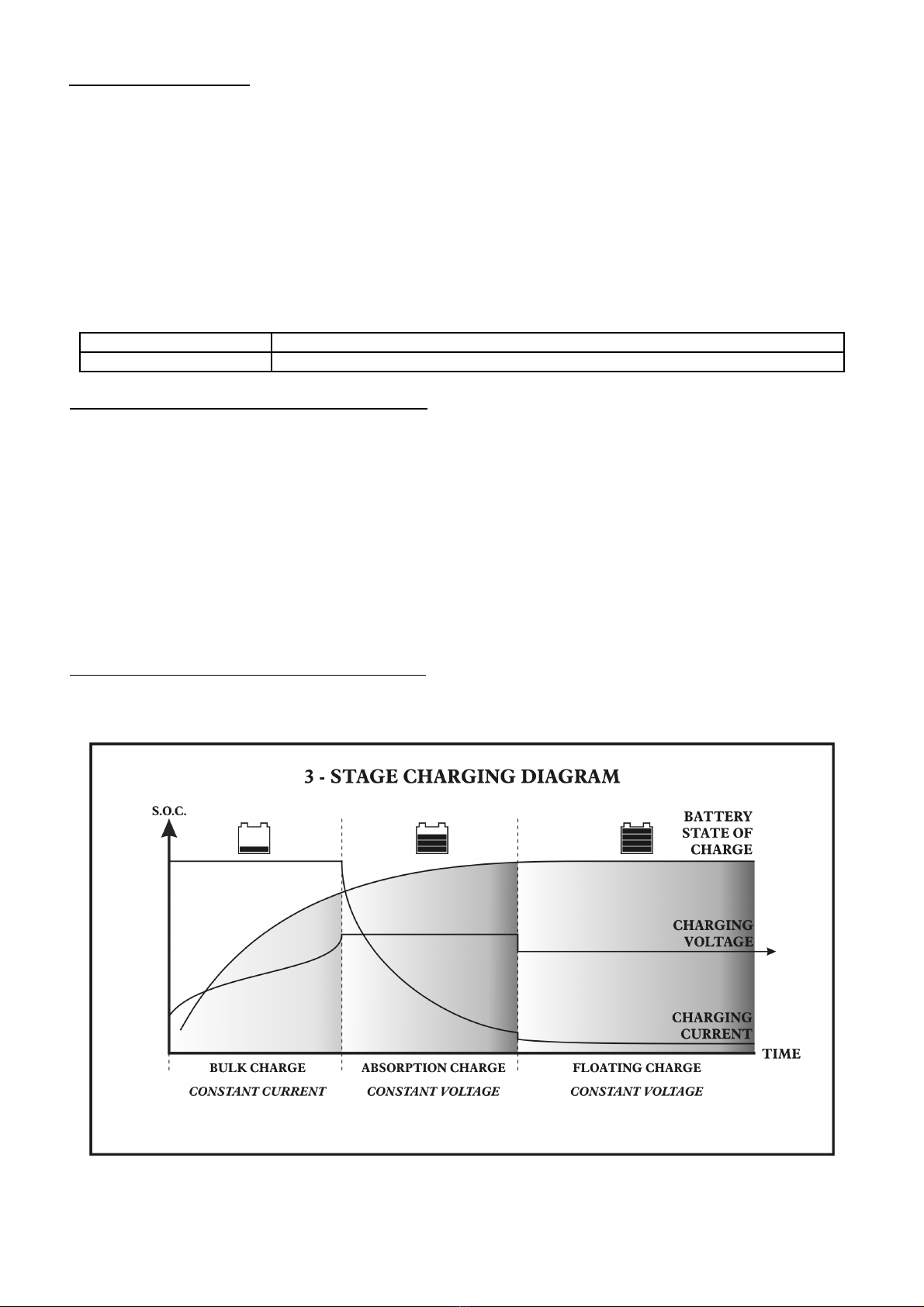 3 - STAGE CHARGING DIAGRAM

S.O.C.

BATTERY STATE OF CHARGE

CHARGING VOLTAGE

CHARGING CURRENT

TIME

BULK CHARGE
CONSTANT CURRENT

ABSORPTION CHARGE
CONSTANT VOLTAGE

FLOATING CHARGE
CONSTANT VOLTAGE